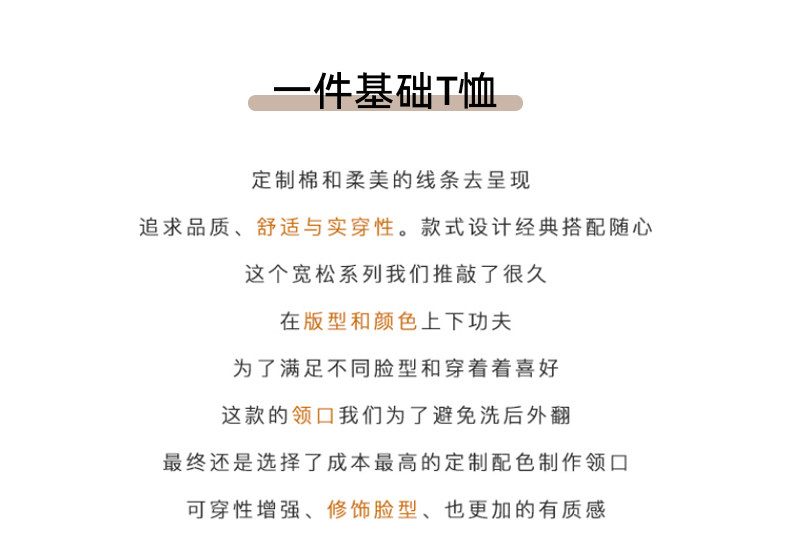 一件基础T恤

定制棉和柔美的线条去呈现

追求品质、舒适与实穿性。款式设计经典搭配随心

这个宽松系列我们推敲了很久

在版型和颜色上下功夫

为了满足不同脸型和穿着着喜好

这款的领口我们为了避免洗后外翻

最终还是选择了成本最高的定制配色制作领口

可穿性增强、修饰脸型、也更加的有质感